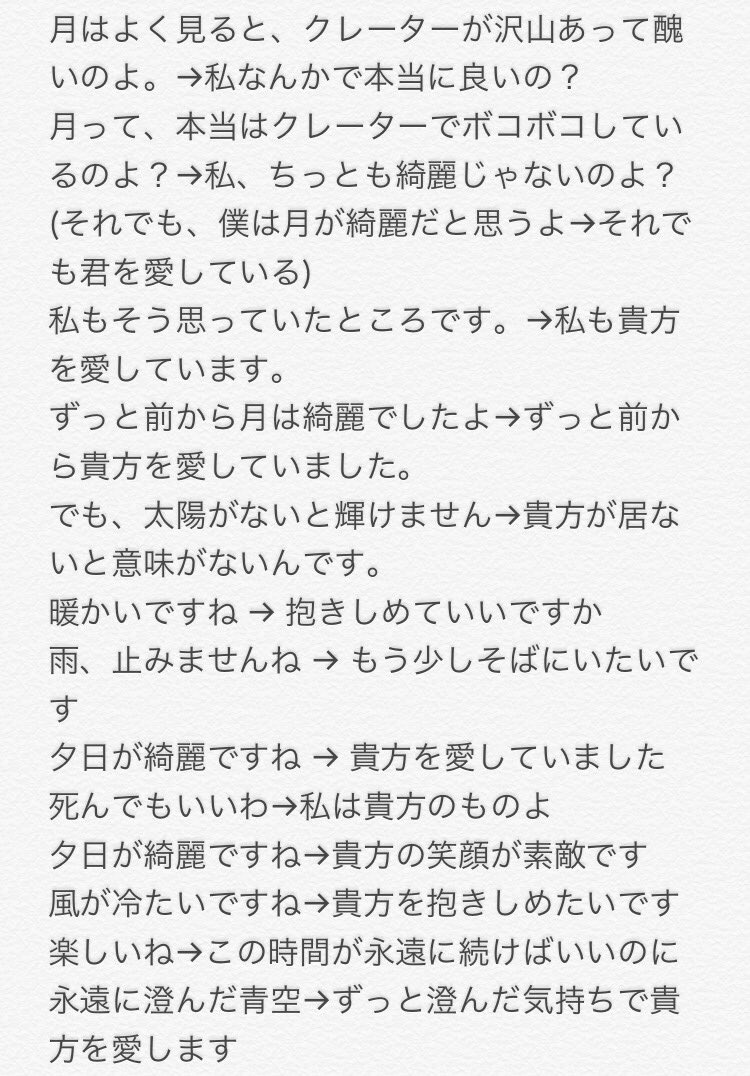 月はよく見ると、クレーターが沢山あって醜いのよ。→私なんかで本当に良いの？
月って、本当はクレーターでボコボコしているのよ？→私、ちっとも綺麗じゃないのよ？
(それでも、僕は月が綺麗だと思うよ→それでも君を愛している)
私もそう思っていたところです。→私も貴方を愛しています。
ずっと前から月は綺麗でしたよ→ずっと前から貴方を愛していました。
でも、太陽がないと輝けません→貴方が居ないと意味がないんです。
暖かいですね → 抱きしめていいですか
雨、止みませんね → もう少しそばにいたいです
夕日が綺麗ですね → 貴方を愛していました
死んでもいいわ→私は貴方のものよ
夕日が綺麗ですね→貴方の笑顔が素敵です
風が冷たいですね→貴方を抱きしめたいです
楽しいね→この時間が永遠に続けばいいのに
永遠に澄んだ青空→ずっと澄んだ気持ちで貴方を愛します